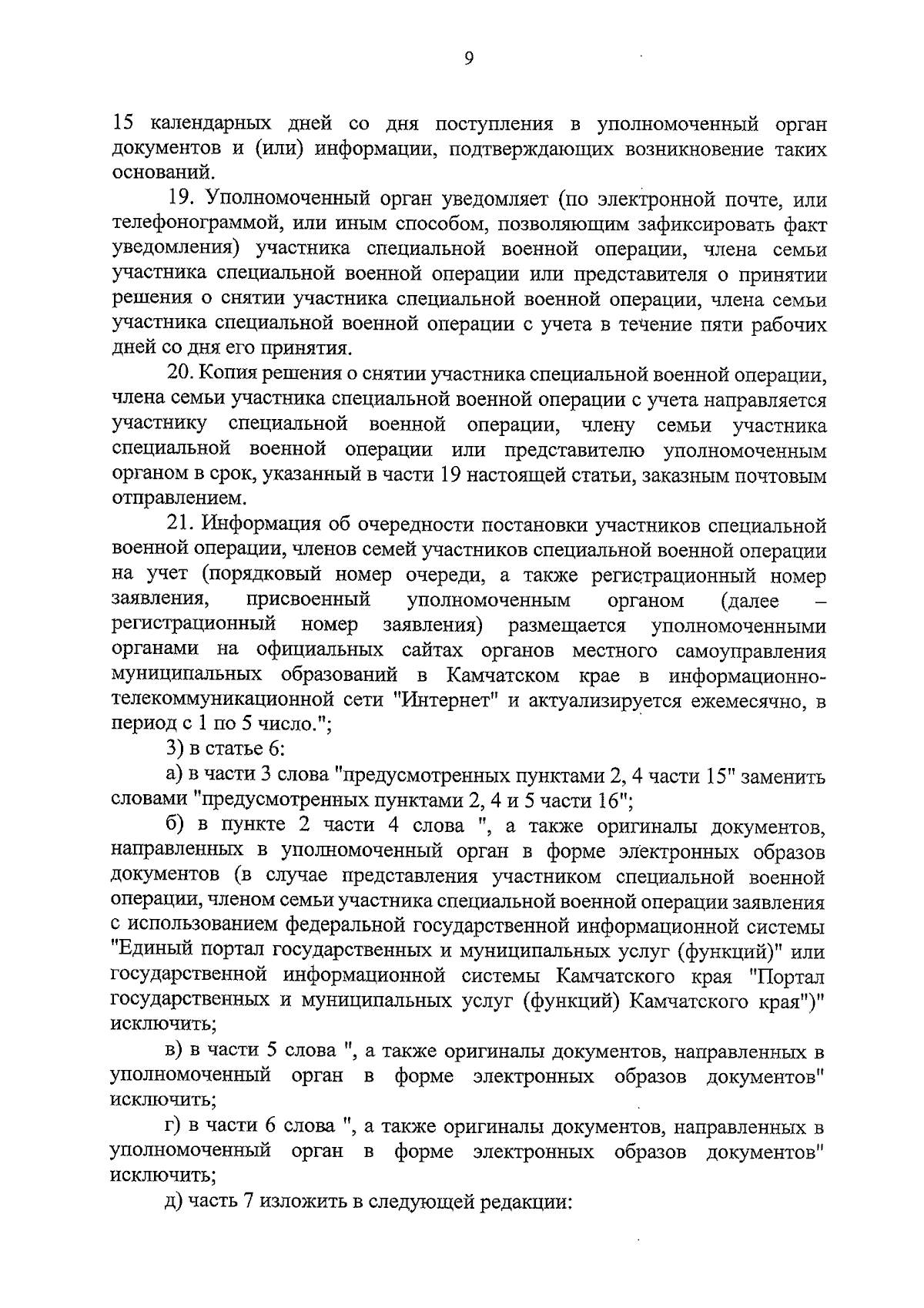 9

15 календарных дней со дня поступления в уполномоченный орган документов и (или) информации, подтверждающих возникновение таких оснований.

19. Уполномоченный орган уведомляет (по электронной почте, или телефонограммой, или иным способом, позволяющим зафиксировать факт уведомления) участника специальной военной операции, члена семьи участника специальной военной операции или представителя о принятии решения о снятии участника специальной военной операции, члена семьи участника специальной военной операции с учета в течение пяти рабочих дней со дня его принятия.

20. Копия решения о снятии участника специальной военной операции, члена семьи участника специальной военной операции с учета направляется участнику специальной военной операции, члену семьи участника специальной военной операции или представителю уполномоченным органом в срок, указанный в части 19 настоящей статьи, заказным почтовым отправлением.

21. Информация об очередности постановки участников специальной военной операции, членов семей участников специальной военной операции на учет (порядковый номер очереди, а также регистрационный номер заявления, присвоенный уполномоченным органом (далее – регистрационный номер заявления) размещается уполномоченными органами на официальных сайтах органов местного самоуправления муниципальных образований в Камчатском крае в информационно-телекоммуникационной сети "Интернет" и актуализируется ежемесячно, в период с 1 по 5 число.";

3) в статье 6:

а) в части 3 слова "предусмотренных пунктами 2, 4 части 15" заменить словами "предусмотренных пунктами 2, 4 и 5 части 16";

б) в пункте 2 части 4 слова ", а также оригиналы документов, направленных в уполномоченный орган в форме электронных образов документов (в случае представления участником специальной военной операции, членом семьи участника специальной военной операции заявления с использованием федеральной государственной информационной системы "Единый портал государственных и муниципальных услуг (функций)" или государственной информационной системы Камчатского края "Портал государственных и муниципальных услуг (функций) Камчатского края")" исключить;

в) в части 5 слова ", а также оригиналы документов, направленных в уполномоченный орган в форме электронных образов документов" исключить;

г) в части 6 слова ", а также оригиналы документов, направленных в уполномоченный орган в форме электронных образов документов" исключить;

д) часть 7 изложить в следующей редакции: